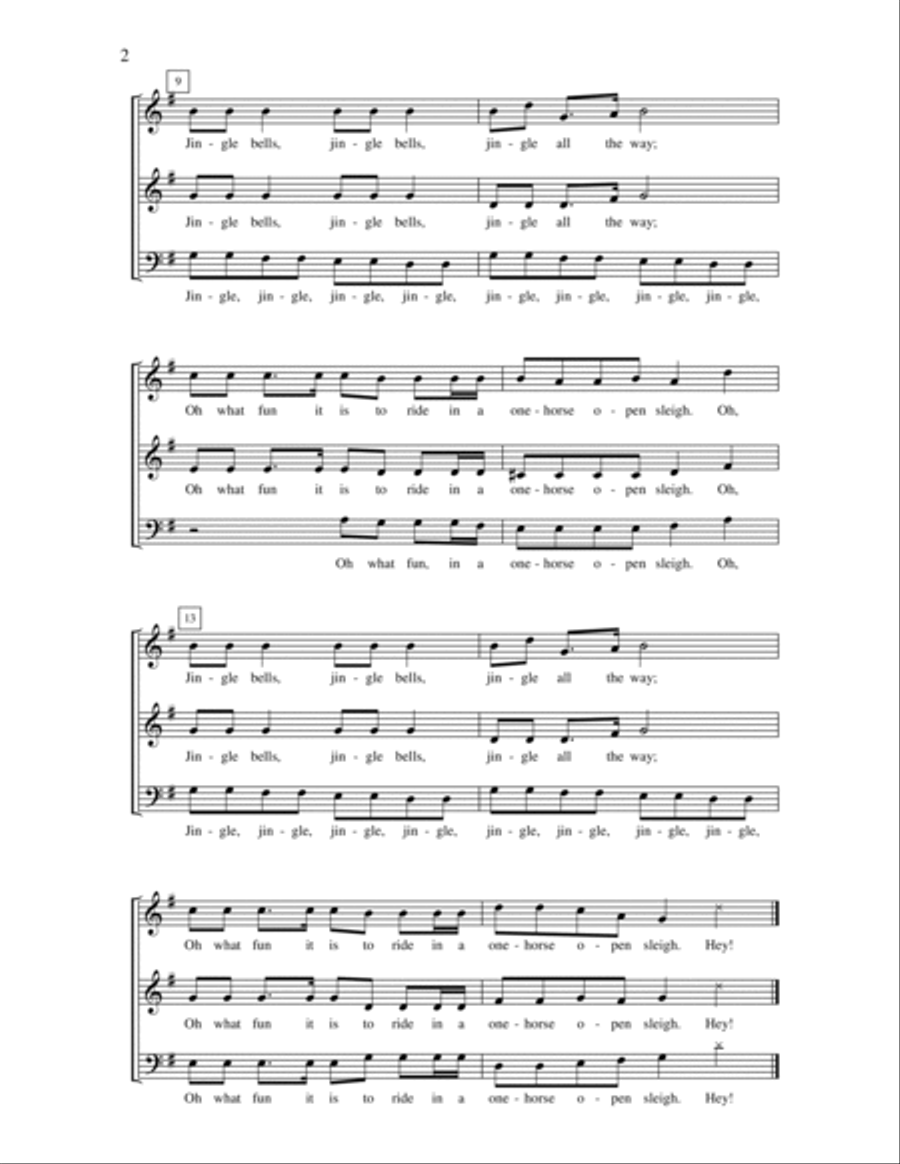 2

9

Jin - gle bells, jin - gle bells, jin - gle all the way;

Jin - gle bells, jin - gle bells, jin - gle all the way;

Jin - gle, jin - gle, jin - gle, jin - gle, jin - gle, jin - gle, jin - gle, jin - gle,

Oh what fun it is to ride in a one - horse o - pen sleigh. Oh,

Oh what fun it is to ride in a one - horse o - pen sleigh. Oh,

Oh what fun, in a one - horse o - pen sleigh. Oh,

13

Jin - gle bells, jin - gle bells, jin - gle all the way;

Jin - gle bells, jin - gle bells, jin - gle all the way;

Jin - gle, jin - gle, jin - gle, jin - gle, jin - gle, jin - gle, jin - gle, jin - gle,

Oh what fun it is to ride in a one - horse o - pen sleigh. Hey!

Oh what fun it is to ride in a one - horse o - pen sleigh. Hey!

Oh what fun it is to ride in a one - horse o - pen sleigh. Hey!